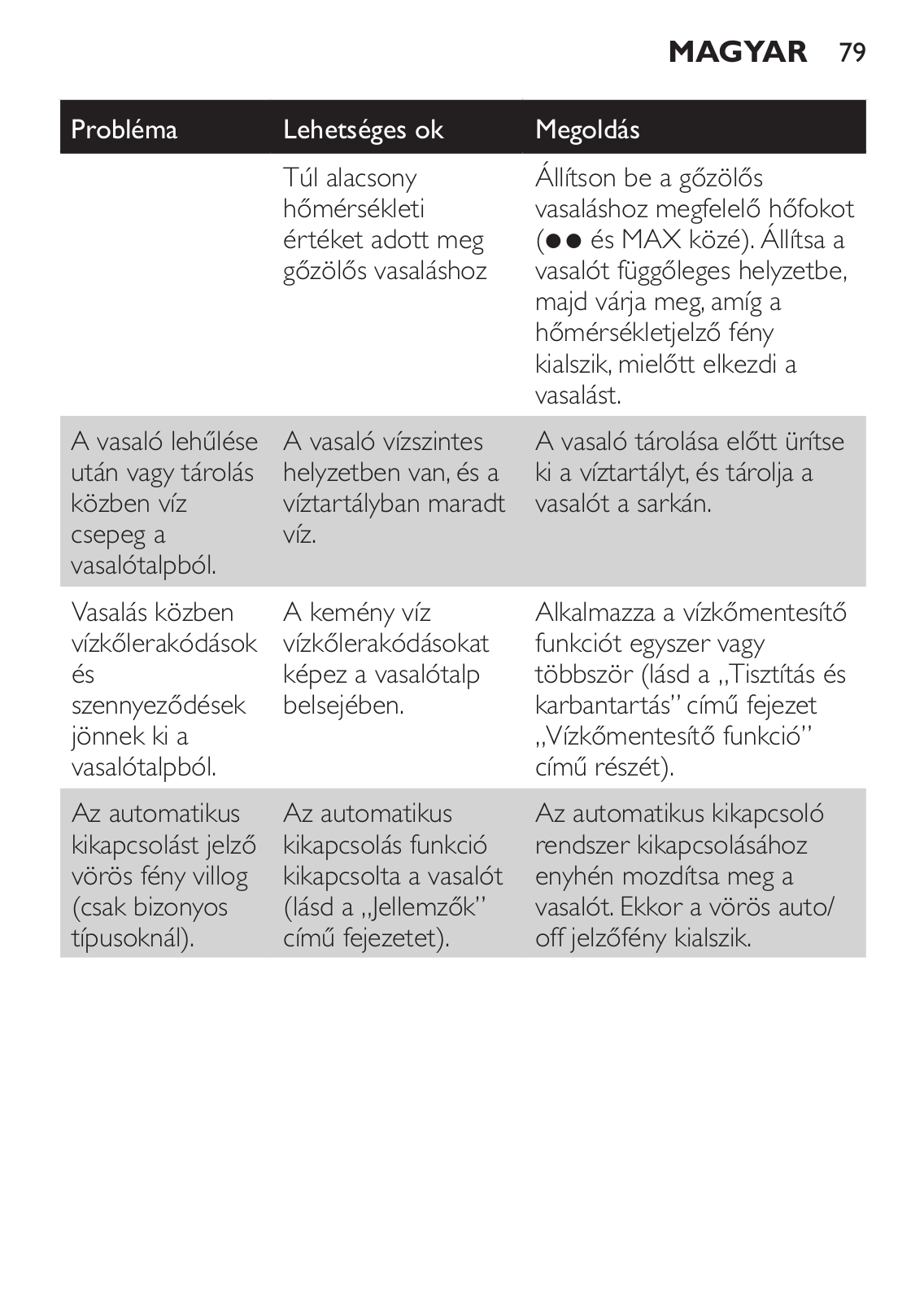 MAGYAR 79

| Probléma | Lehetséges ok | Megoldás |
|---|---|---|
| | Túl alacsony hőmérsékleti értéket adott meg gőzölős vasaláshoz | Állítson be a gőzölős vasaláshoz megfelelő hőfokot (●● és MAX közé). Állítsa a vasalót függőleges helyzetbe, majd várja meg, amíg a hőmérsékletjelző fény kialszik, mielőtt elkezdi a vasalást. |
| A vasaló lehűlése után vagy tárolás közben víz csepeg a vasalótalpból. | A vasaló vízszintes helyzetben van, és a víztartályban maradt víz. | A vasaló tárolása előtt ürítse ki a víztartályt, és tárolja a vasalót a sarkán. |
| Vasalás közben vízkőlerakódások és szennyeződések jönnek ki a vasalótalpból. | A kemény víz vízkőlerakódásokat képez a vasalótalp belsejében. | Alkalmazza a vízkőmentesítő funkciót egyszer vagy többször (lásd a „Tisztítás és karbantartás” című fejezet „Vízkőmentesítő funkció” című részét). |
| Az automatikus kikapcsolást jelző vörös fény villog (csak bizonyos típusoknál). | Az automatikus kikapcsolás funkció kikapcsolta a vasalót (lásd a „Jellemzők” című fejezetet). | Az automatikus kikapcsoló rendszer kikapcsolásához enyhén mozdítsa meg a vasalót. Ekkor a vörös auto/off jelzőfény kialszik. |